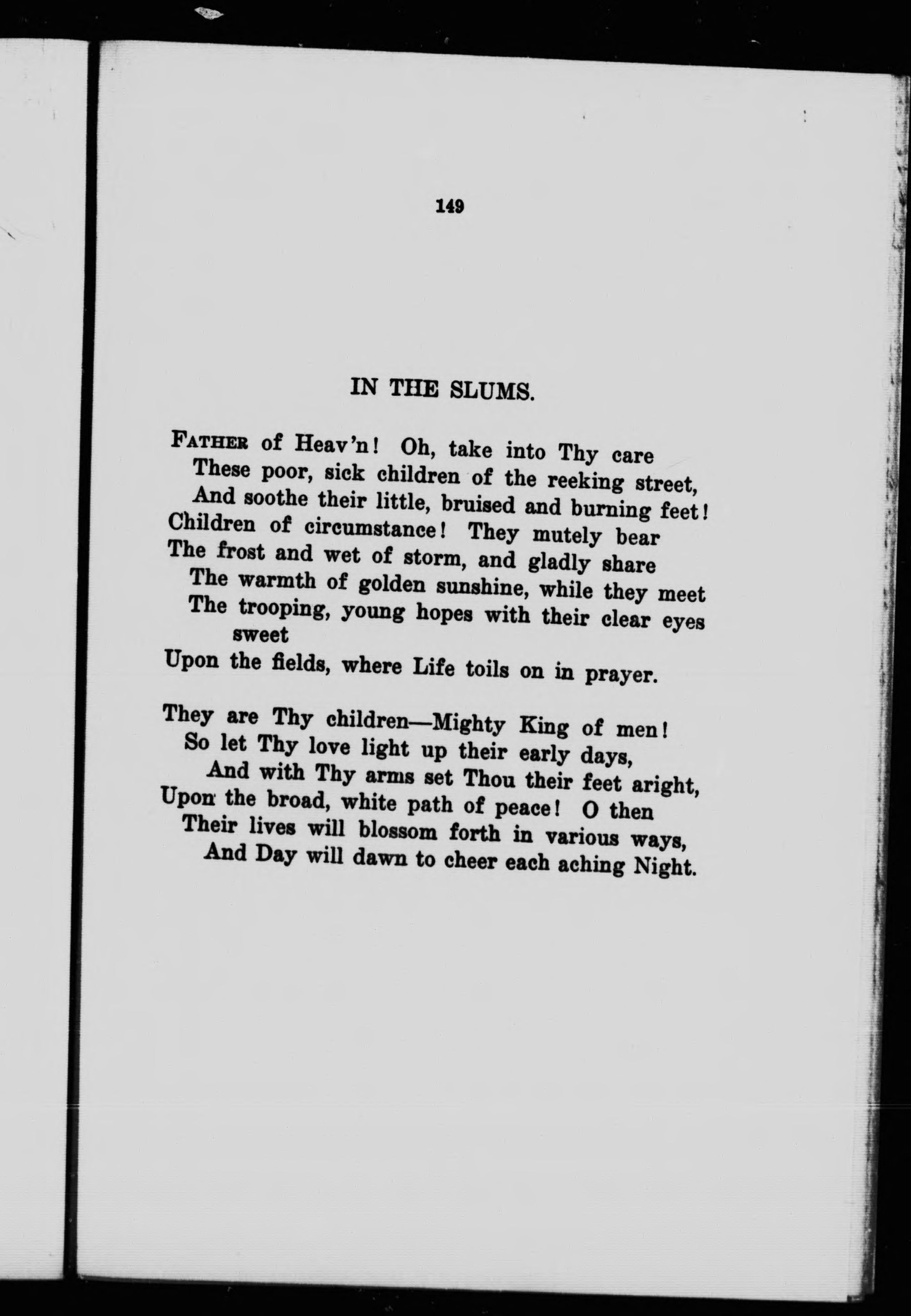 149

IN THE SLUMS.

FATHER of Heav'n! Oh, take into Thy care
These poor, sick children of the reeking street,
And soothe their little, bruised and burning feet!
Children of circumstance! They mutely bear
The frost and wet of storm, and gladly share
The warmth of golden sunshine, while they meet
The trooping, young hopes with their clear eyes sweet
Upon the fields, where Life toils on in prayer.

They are Thy children—Mighty King of men!
So let Thy love light up their early days,
And with Thy arms set Thou their feet aright,
Upon the broad, white path of peace! O then
Their lives will blossom forth in various ways,
And Day will dawn to cheer each aching Night.